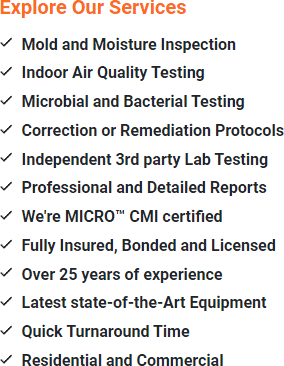 Explore Our Services

✓ Mold and Moisture Inspection
✓ Indoor Air Quality Testing
✓ Microbial and Bacterial Testing
✓ Correction or Remediation Protocols
✓ Independent 3rd party Lab Testing
✓ Professional and Detailed Reports
✓ We're MICRO™ CMI certified
✓ Fully Insured, Bonded and Licensed
✓ Over 25 years of experience
✓ Latest state-of-the-Art Equipment
✓ Quick Turnaround Time
✓ Residential and Commercial